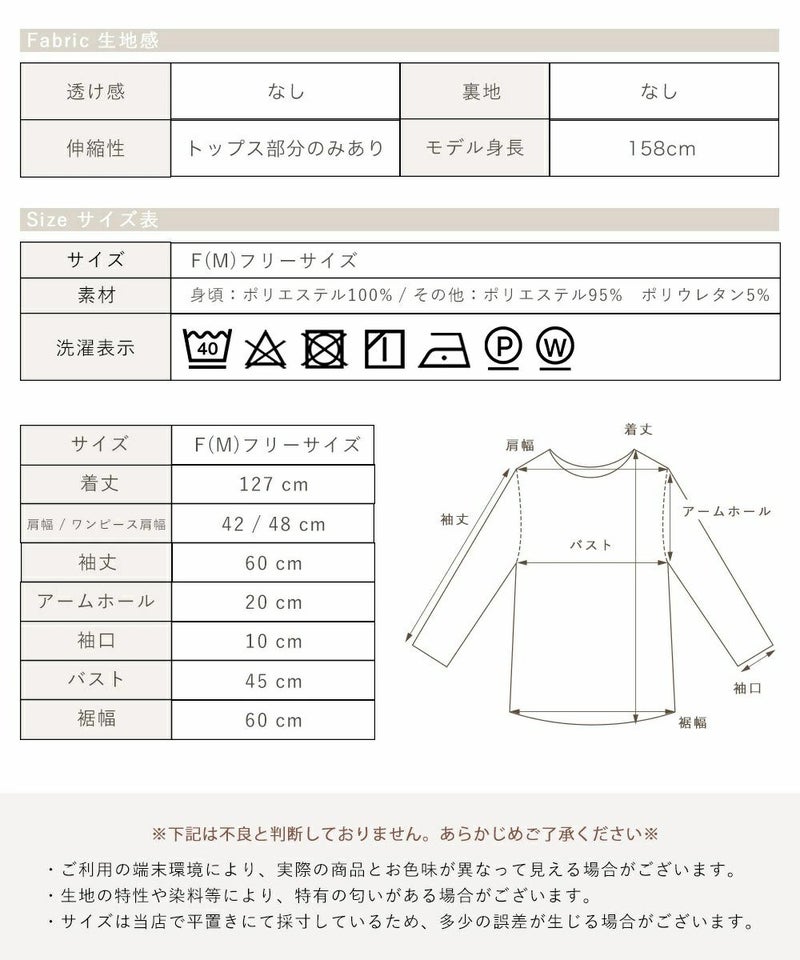 Fabric 生地感

| 透け感 | なし | 裏地 | なし |
|---|---|---|---|
| 伸縮性 | トップス部分のみあり | モデル身長 | 158cm |

Size サイズ表

| サイズ | F(M)フリーサイズ |
|---|---|
| 素材 | 身頃：ポリエステル100% / その他：ポリエステル95% ポリウレタン5% |
| 洗濯表示 | 40 P W |

| サイズ | F(M)フリーサイズ |
|---|---|
| 着丈 | 127 cm |
| 肩幅 / ワンピース肩幅 | 42 / 48 cm |
| 袖丈 | 60 cm |
| アームホール | 20 cm |
| 袖口 | 10 cm |
| バスト | 45 cm |
| 裾幅 | 60 cm |

肩幅
着丈
袖丈
アームホール
バスト
袖口
裾幅

※下記は不良と判断しておりません。あらかじめご了承ください※

・ご利用の端末環境により、実際の商品とお色味が異なって見える場合がございます。
・生地の特性や染料等により、特有の匂いがある場合がございます。
・サイズは当店で平置きにて採寸しているため、多少の誤差が生じる場合がございます。